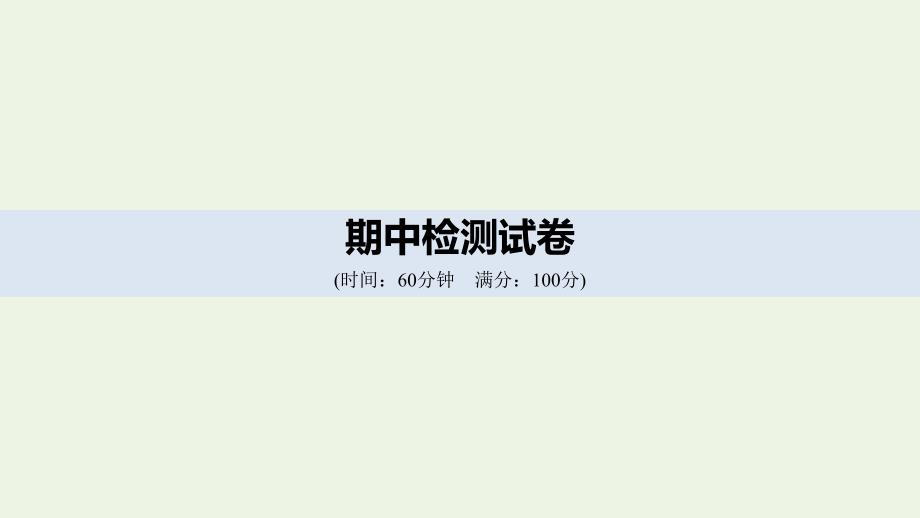 期中检测试卷

(时间：60分钟　满分：100分)